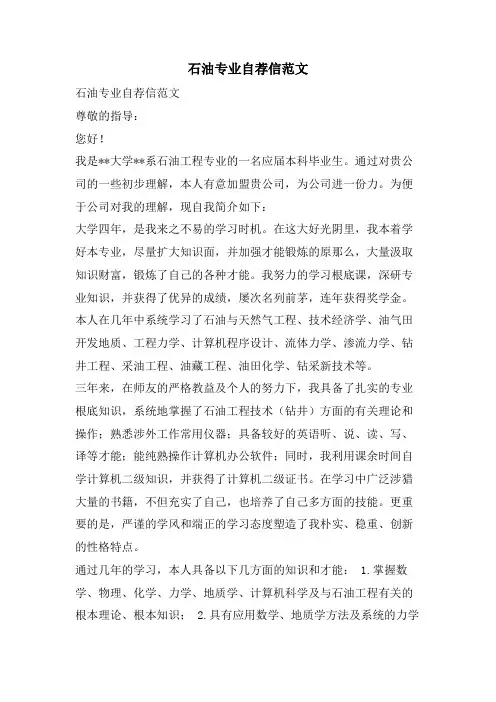 石油专业自荐信范文

石油专业自荐信范文

尊敬的指导：

您好！

我是**大学**系石油工程专业的一名应届本科毕业生。通过对贵公司的一些初步理解，本人有意加盟贵公司，为公司进一份力。为便于公司对我的理解，现自我简介如下：

大学四年，是我来之不易的学习时机。在这大好光阴里，我本着学好本专业，尽量扩大知识面，并加强才能锻炼的原那么，大量汲取知识财富，锻炼了自己的各种才能。我努力的学习根底课，深研专业知识，并获得了优异的成绩，屡次名列前茅，连年获得奖学金。本人在几年中系统学习了石油与天然气工程、技术经济学、油气田开发地质、工程力学、计算机程序设计、流体力学、渗流力学、钻井工程、采油工程、油藏工程、油田化学、钻采新技术等。

三年来，在师友的严格教益及个人的努力下，我具备了扎实的专业根底知识，系统地掌握了石油工程技术（钻井）方面的有关理论和操作；熟悉涉外工作常用仪器；具备较好的英语听、说、读、写、译等才能；能纯熟操作计算机办公软件；同时，我利用课余时间自学计算机二级知识，并获得了计算机二级证书。在学习中广泛涉猎大量的书籍，不但充实了自己，也培养了自己多方面的技能。更重要的是，严谨的学风和端正的学习态度塑造了我朴实、稳重、创新的性格特点。

通过几年的学习，本人具备以下几方面的知识和才能： 1.掌握数学、物理、化学、力学、地质学、计算机科学及与石油工程有关的根本理论、根本知识； 2.具有应用数学、地质学方法及系统的力学